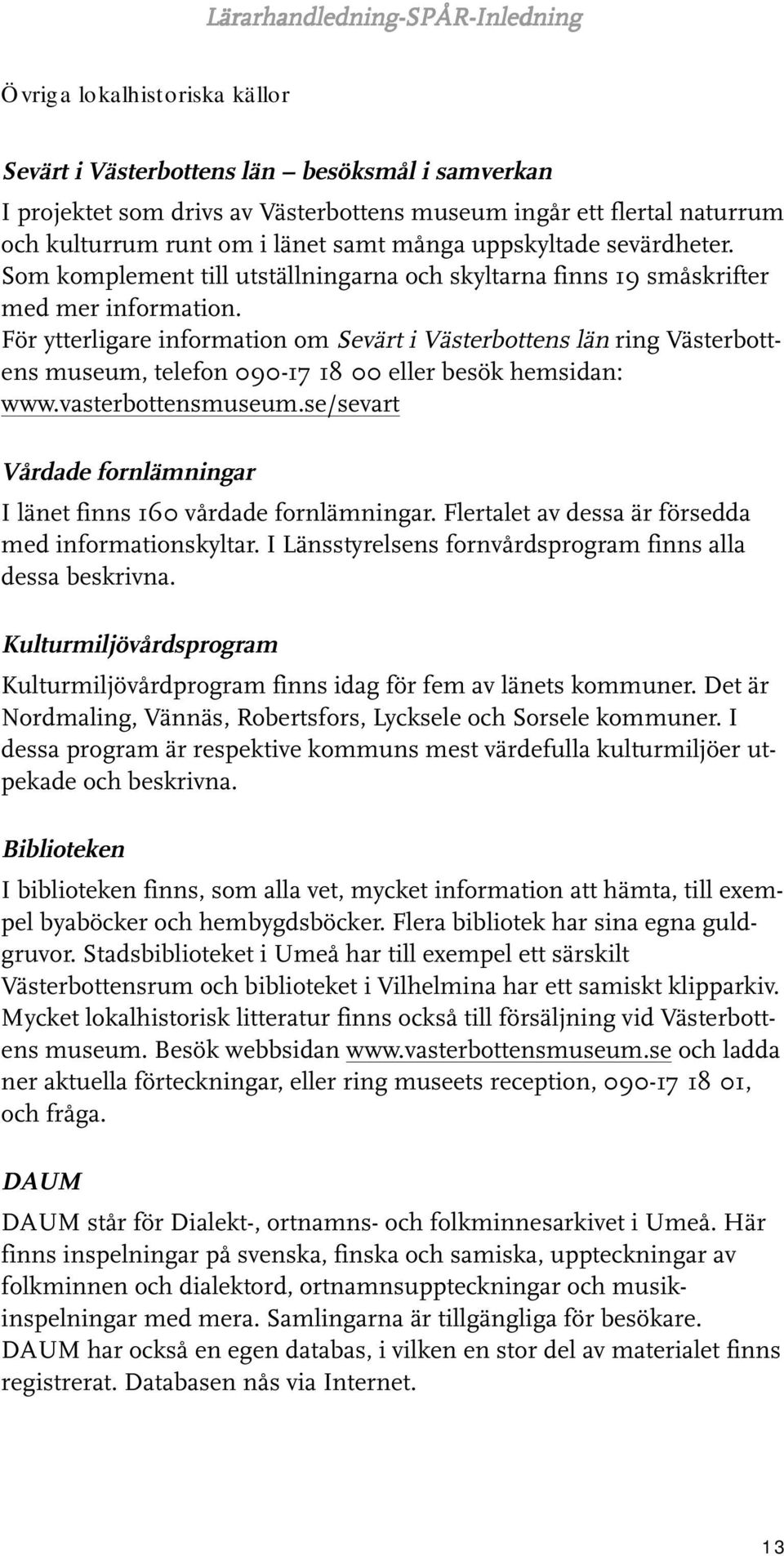 Lärarhandledning-SPÅR-Inledning

Övriga lokalhistoriska källor

Sevärt i Västerbottens län — besöksmål i samverkan

I projektet som drivs av Västerbottens museum ingår ett flertal naturrum och kulturrum runt om i länet samt många uppskyltade sevärdheter. Som komplement till utställningarna och skyltarna finns 19 småskrifter med mer information.
För ytterligare information om Sevärt i Västerbottens län ring Västerbottens museum, telefon 090-17 18 00 eller besök hemsidan: www.vasterbottensmuseum.se/sevart

Vårdade fornlämningar

I länet finns 160 vårdade fornlämningar. Flertalet av dessa är försedda med informationskyltar. I Länsstyrelsens fornvårdsprogram finns alla dessa beskrivna.

Kulturmiljövårdsprogram

Kulturmiljövårdprogram finns idag för fem av länets kommuner. Det är Nordmaling, Vännäs, Robertsfors, Lycksele och Sorsele kommuner. I dessa program är respektive kommuns mest värdefulla kulturmiljöer utpekade och beskrivna.

Biblioteken

I biblioteken finns, som alla vet, mycket information att hämta, till exempel byaböcker och hembygdsböcker. Flera bibliotek har sina egna guldgruvor. Stadsbiblioteket i Umeå har till exempel ett särskilt Västerbottensrum och biblioteket i Vilhelmina har ett samiskt klipparkiv. Mycket lokalhistorisk litteratur finns också till försäljning vid Västerbottens museum. Besök webbsidan www.vasterbottensmuseum.se och ladda ner aktuella förteckningar, eller ring museets reception, 090-17 18 01, och fråga.

DAUM

DAUM står för Dialekt-, ortnamns- och folkminnesarkivet i Umeå. Här finns inspelningar på svenska, finska och samiska, uppteckningar av folkminnen och dialektord, ortnamnsuppteckningar och musikinspelningar med mera. Samlingarna är tillgängliga för besökare. DAUM har också en egen databas, i vilken en stor del av materialet finns registrerat. Databasen nås via Internet.

13